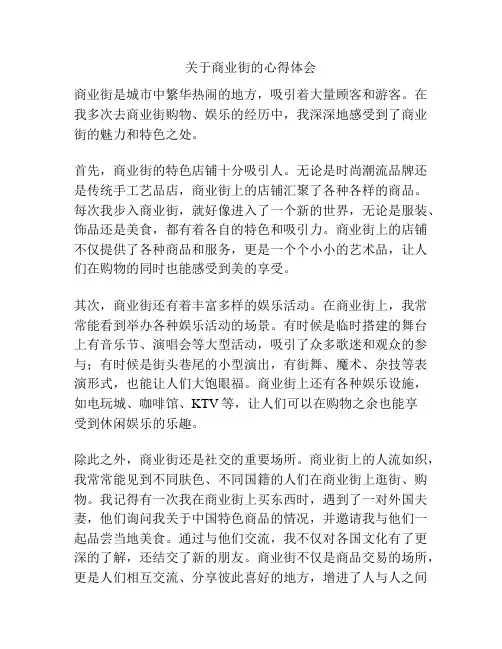 关于商业街的心得体会

商业街是城市中繁华热闹的地方，吸引着大量顾客和游客。在我多次去商业街购物、娱乐的经历中，我深深地感受到了商业街的魅力和特色之处。

首先，商业街的特色店铺十分吸引人。无论是时尚潮流品牌还是传统手工艺品店，商业街上的店铺汇聚了各种各样的商品。每次我步入商业街，就好像进入了一个新的世界，无论是服装、饰品还是美食，都有着各自的特色和吸引力。商业街上的店铺不仅提供了各种商品和服务，更是一个个小小的艺术品，让人们在购物的同时也能感受到美的享受。

其次，商业街还有着丰富多样的娱乐活动。在商业街上，我常常能看到举办各种娱乐活动的场景。有时候是临时搭建的舞台上有音乐节、演唱会等大型活动，吸引了众多歌迷和观众的参与；有时候是街头巷尾的小型演出，有街舞、魔术、杂技等表演形式，也能让人们大饱眼福。商业街上还有各种娱乐设施，如电玩城、咖啡馆、KTV等，让人们可以在购物之余也能享受到休闲娱乐的乐趣。

除此之外，商业街还是社交的重要场所。商业街上的人流如织，我常常能见到不同肤色、不同国籍的人们在商业街上逛街、购物。我记得有一次我在商业街上买东西时，遇到了一对外国夫妻，他们询问我关于中国特色商品的情况，并邀请我与他们一起品尝当地美食。通过与他们交流，我不仅对各国文化有了更深的了解，还结交了新的朋友。商业街不仅是商品交易的场所，更是人们相互交流、分享彼此喜好的地方，增进了人与人之间